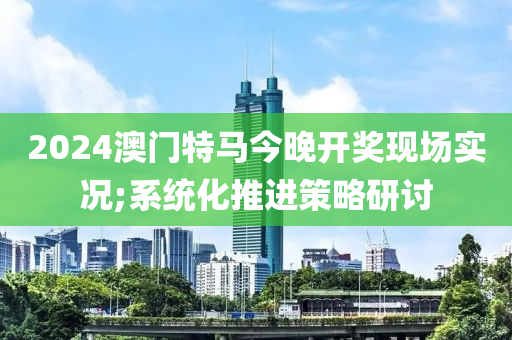 2024澳门特马今晚开奖现场实况;系统化推进策略研讨